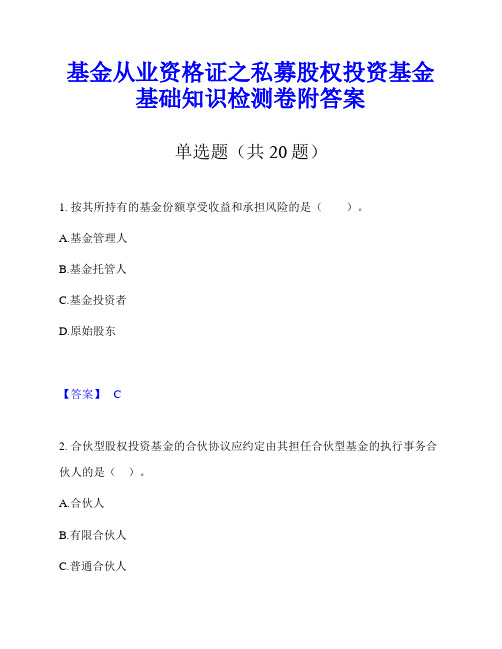 基金从业资格证之私募股权投资基金基础知识检测卷附答案

单选题（共 20 题）

1. 按其所持有的基金份额享受收益和承担风险的是（　　）。

A.基金管理人

B.基金托管人

C.基金投资者

D.原始股东

【答案】 C

2. 合伙型股权投资基金的合伙协议应约定由其担任合伙型基金的执行事务合伙人的是（　）。

A.合伙人

B.有限合伙人

C.普通合伙人